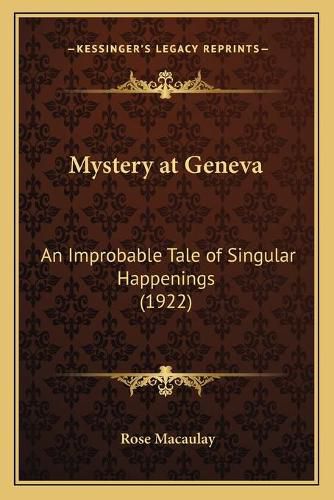 —KESSINGER'S LEGACY REPRINTS—

Mystery at Geneva

An Improbable Tale of Singular Happenings (1922)

Rose Macaulay